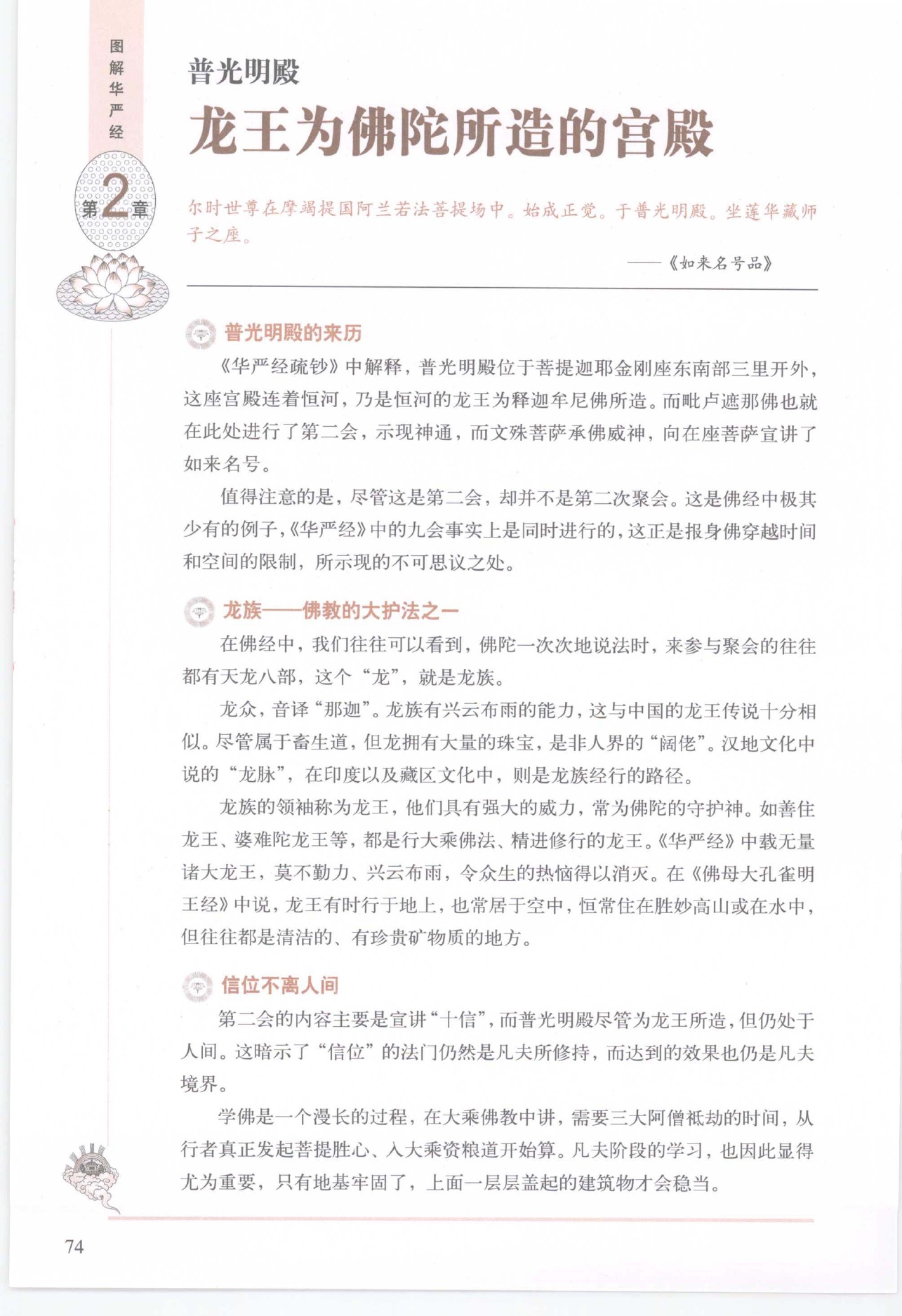 图解华严经

第2章

普光明殿

龙王为佛陀所造的宫殿

尔时世尊在摩竭提国阿兰若法菩提场中。始成正觉。于普光明殿。坐莲华藏师子之座。

——《如来名号品》

普光明殿的来历

《华严经疏钞》中解释，普光明殿位于菩提迦耶金刚座东南部三里开外，这座宫殿连着恒河，乃是恒河的龙王为释迦牟尼佛所造。而毗卢遮那佛也就在此处进行了第二会，示现神通，而文殊菩萨承佛威神，向在座菩萨宣讲了如来名号。

值得注意的是，尽管这是第二会，却并不是第二次聚会。这是佛经中极其少有的例子，《华严经》中的九会事实上是同时进行的，这正是报身佛穿越时间和空间的限制，所示现的不可思议之处。

龙族——佛教的大护法之一

在佛经中，我们往往可以看到，佛陀一次次地说法时，来参与聚会的往往都有天龙八部，这个“龙”，就是龙族。

龙众，音译“那迦”。龙族有兴云布雨的能力，这与中国的龙王传说十分相似。尽管属于畜生道，但龙拥有大量的珠宝，是非人界的“阔佬”。汉地文化中说的“龙脉”，在印度以及藏区文化中，则是龙族经行的路径。

龙族的领袖称为龙王，他们具有强大的威力，常为佛陀的守护神。如善住龙王、婆难陀龙王等，都是行大乘佛法、精进修行的龙王。《华严经》中载无量诸大龙王，莫不勤力、兴云布雨，令众生的热恼得以消灭。在《佛母大孔雀明王经》中说，龙王有时行于地上，也常居于空中，恒常住在胜妙高山或在水中，但往往都是清洁的、有珍贵矿物质的地方。

信位不离人间

第二会的内容主要是宣讲“十信”，而普光明殿尽管为龙王所造，但仍处于人间。这暗示了“信位”的法门仍然是凡夫所修持，而达到的效果也仍是凡夫境界。

学佛是一个漫长的过程，在大乘佛教中讲，需要三大阿僧祇劫的时间，从行者真正发起菩提胜心、入大乘资粮道开始算。凡夫阶段的学习，也因此显得尤为重要，只有地基牢固了，上面一层层盖起的建筑物才会稳当。

74